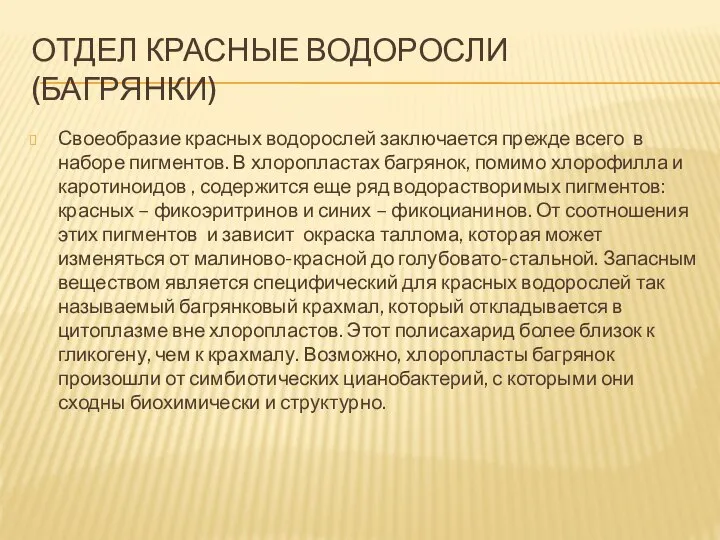 ОТДЕЛ КРАСНЫЕ ВОДОРОСЛИ (БАГРЯНКИ)

Своеобразие красных водорослей заключается прежде всего в наборе пигментов. В хлоропластах багрянок, помимо хлорофилла и каротиноидов , содержится еще ряд водорастворимых пигментов: красных – фикоэритринов и синих – фикоцианинов. От соотношения этих пигментов и зависит окраска таллома, которая может изменяться от малиново-красной до голубовато-стальной. Запасным веществом является специфический для красных водорослей так называемый багрянковый крахмал, который откладывается в цитоплазме вне хлоропластов. Этот полисахарид более близок к гликогену, чем к крахмалу. Возможно, хлоропласты багрянок произошли от симбиотических цианобактерий, с которыми они сходны биохимически и структурно.